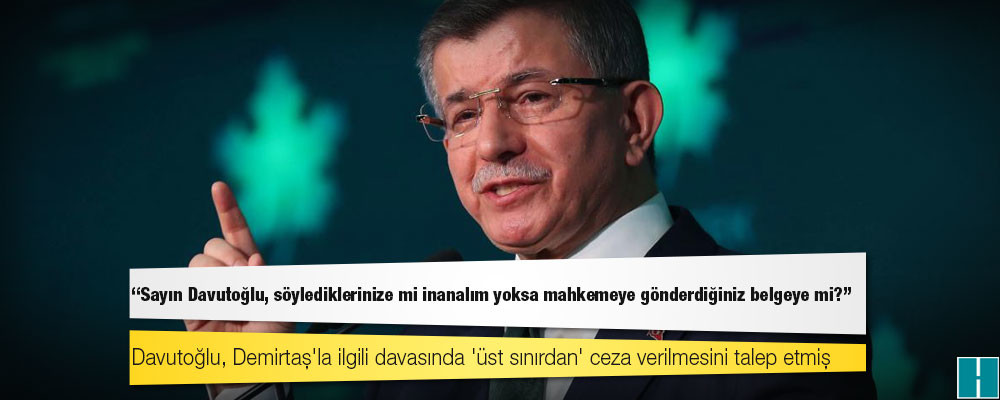 “Sayın Davutoğlu, söylediklerinize mi inanalım yoksa mahkemeye gönderdiğiniz belgeye mi?”

Davutoğlu, Demirtaş'la ilgili davasında 'üst sınırdan' ceza verilmesini talep etmiş